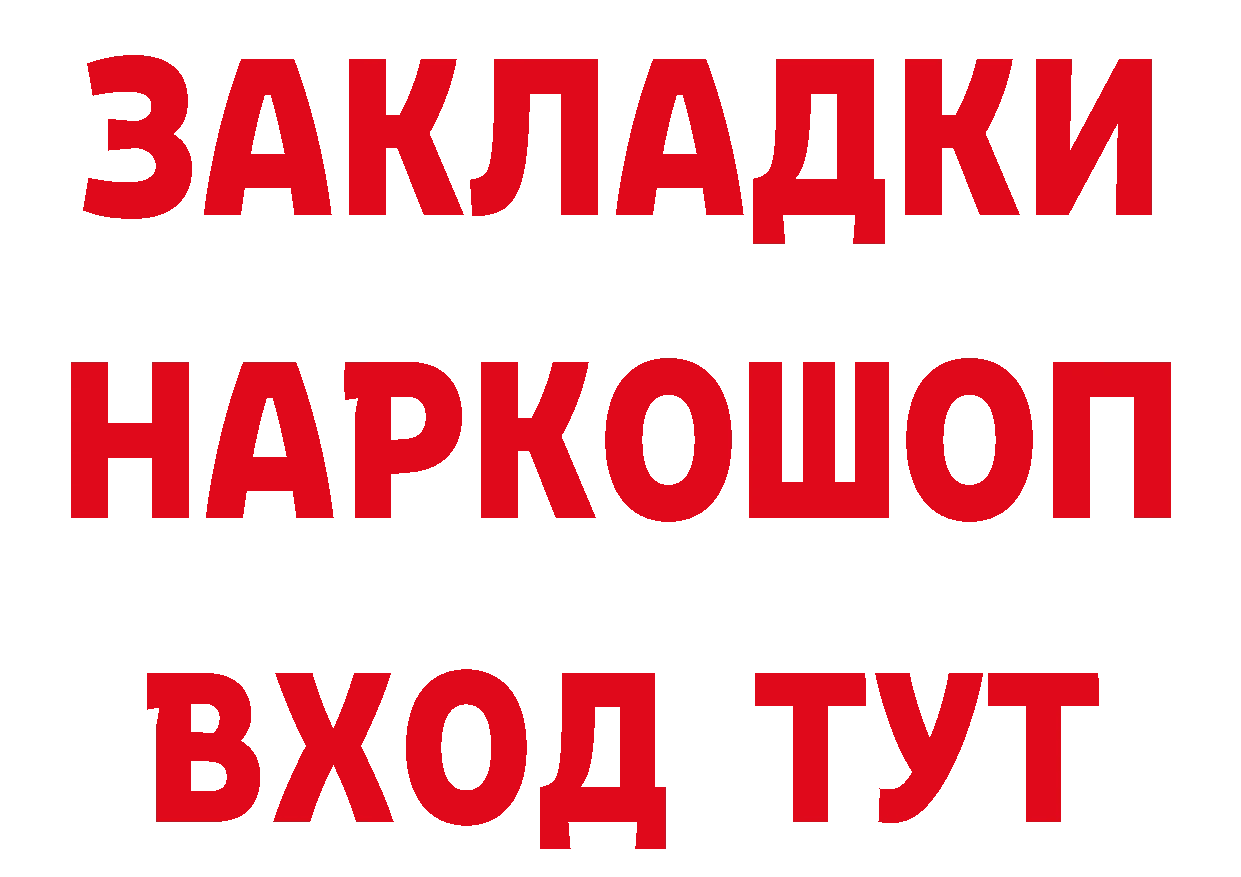 ЗАКЛАДКИ НАРКОШОП ВХОД ТУТ